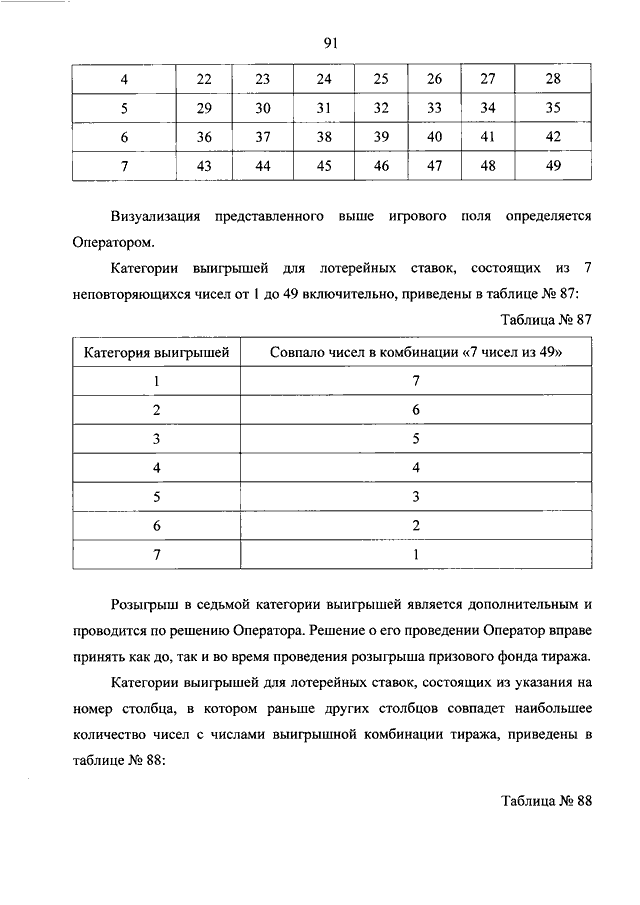 91

| 4 | 22 | 23 | 24 | 25 | 26 | 27 | 28 |
|---|---|---|---|---|---|---|---|
| 5 | 29 | 30 | 31 | 32 | 33 | 34 | 35 |
| 6 | 36 | 37 | 38 | 39 | 40 | 41 | 42 |
| 7 | 43 | 44 | 45 | 46 | 47 | 48 | 49 |

Визуализация представленного выше игрового поля определяется Оператором.

Категории выигрышей для лотерейных ставок, состоящих из 7 неповторяющихся чисел от 1 до 49 включительно, приведены в таблице № 87:

Таблица № 87

| Категория выигрышей | Совпало чисел в комбинации «7 чисел из 49» |
|---|---|
| 1 | 7 |
| 2 | 6 |
| 3 | 5 |
| 4 | 4 |
| 5 | 3 |
| 6 | 2 |
| 7 | 1 |

Розыгрыш в седьмой категории выигрышей является дополнительным и проводится по решению Оператора. Решение о его проведении Оператор вправе принять как до, так и во время проведения розыгрыша призового фонда тиража.

Категории выигрышей для лотерейных ставок, состоящих из указания на номер столбца, в котором раньше других столбцов совпадет наибольшее количество чисел с числами выигрышной комбинации тиража, приведены в таблице № 88:

Таблица № 88